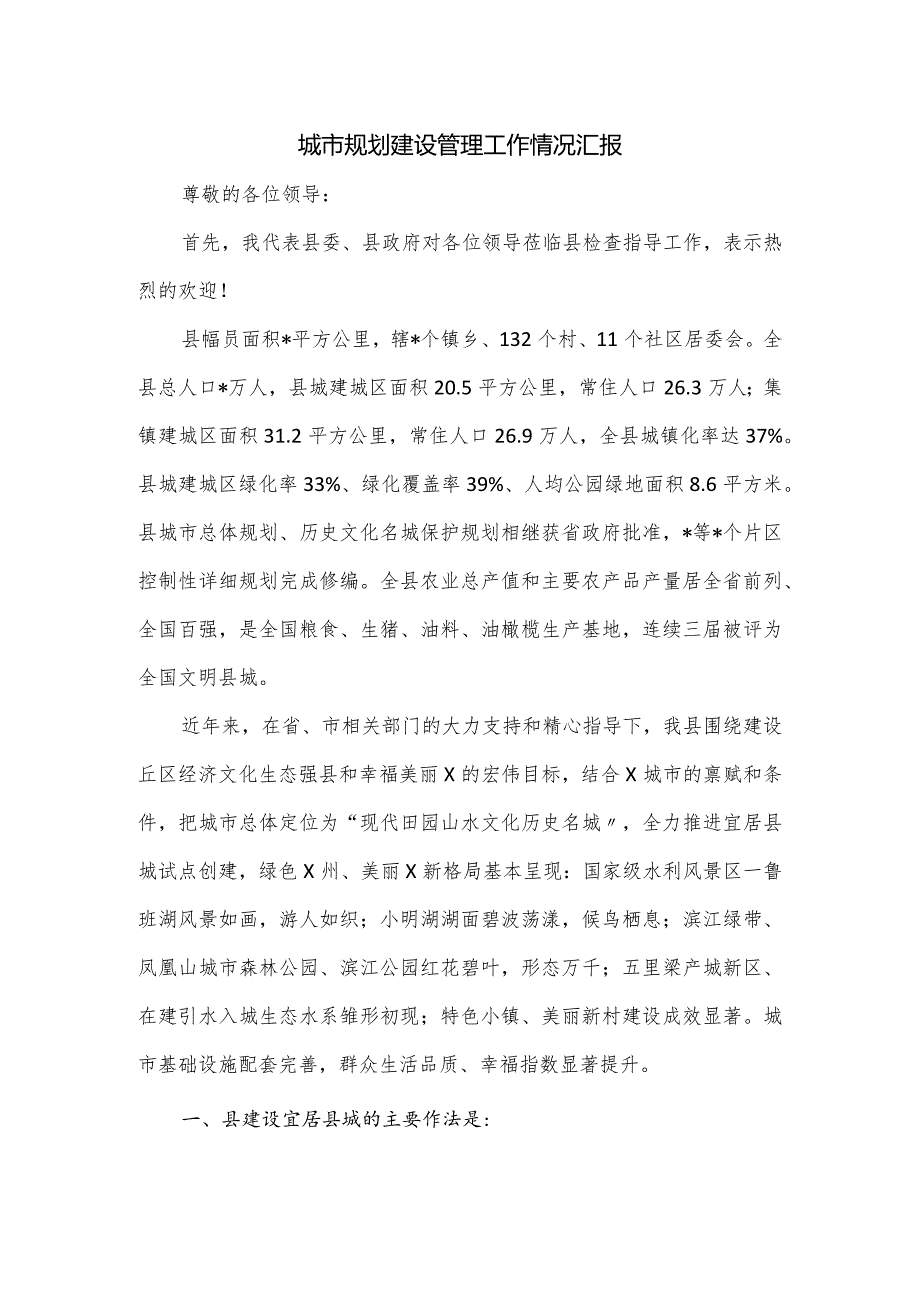 城市规划建设管理工作情况汇报

尊敬的各位领导：

首先，我代表县委、县政府对各位领导莅临县检查指导工作，表示热烈的欢迎！

县幅员面积*平方公里，辖*个镇乡、132个村、11个社区居委会。全县总人口*万人，县城建城区面积20.5平方公里，常住人口26.3万人；集镇建城区面积31.2平方公里，常住人口26.9万人，全县城镇化率达37%。县城建城区绿化率33%、绿化覆盖率39%、人均公园绿地面积8.6平方米。县城市总体规划、历史文化名城保护规划相继获省政府批准，*等*个片区控制性详细规划完成修编。全县农业总产值和主要农产品产量居全省前列、全国百强，是全国粮食、生猪、油料、油橄榄生产基地，连续三届被评为全国文明县城。

近年来，在省、市相关部门的大力支持和精心指导下，我县围绕建设丘区经济文化生态强县和幸福美丽X的宏伟目标，结合X城市的禀赋和条件，把城市总体定位为“现代田园山水文化历史名城〃，全力推进宜居县城试点创建，绿色X州、美丽X新格局基本呈现：国家级水利风景区一鲁班湖风景如画，游人如织；小明湖湖面碧波荡漾，候鸟栖息；滨江绿带、凤凰山城市森林公园、滨江公园红花碧叶，形态万千；五里梁产城新区、在建引水入城生态水系雏形初现；特色小镇、美丽新村建设成效显著。城市基础设施配套完善，群众生活品质、幸福指数显著提升。

一、县建设宜居县城的主要作法是：